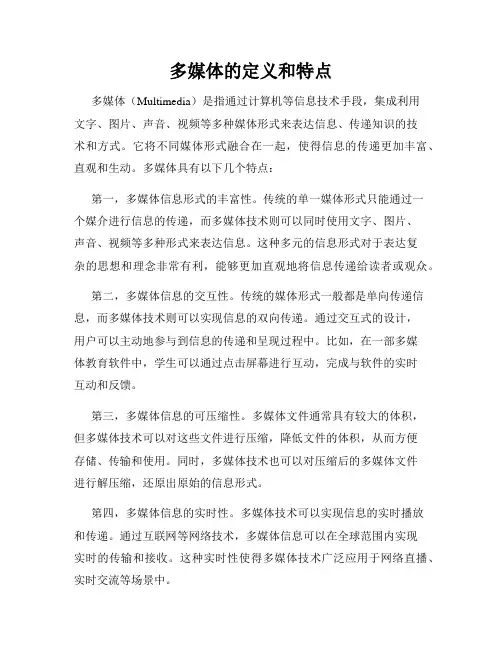 多媒体的定义和特点

多媒体（Multimedia）是指通过计算机等信息技术手段，集成利用文字、图片、声音、视频等多种媒体形式来表达信息、传递知识的技术和方式。它将不同媒体形式融合在一起，使得信息的传递更加丰富、直观和生动。多媒体具有以下几个特点：

第一，多媒体信息形式的丰富性。传统的单一媒体形式只能通过一个媒介进行信息的传递，而多媒体技术则可以同时使用文字、图片、声音、视频等多种形式来表达信息。这种多元的信息形式对于表达复杂的思想和理念非常有利，能够更加直观地将信息传递给读者或观众。

第二，多媒体信息的交互性。传统的媒体形式一般都是单向传递信息，而多媒体技术则可以实现信息的双向传递。通过交互式的设计，用户可以主动地参与到信息的传递和呈现过程中。比如，在一部多媒体教育软件中，学生可以通过点击屏幕进行互动，完成与软件的实时互动和反馈。

第三，多媒体信息的可压缩性。多媒体文件通常具有较大的体积，但多媒体技术可以对这些文件进行压缩，降低文件的体积，从而方便存储、传输和使用。同时，多媒体技术也可以对压缩后的多媒体文件进行解压缩，还原出原始的信息形式。

第四，多媒体信息的实时性。多媒体技术可以实现信息的实时播放和传递。通过互联网等网络技术，多媒体信息可以在全球范围内实现实时的传输和接收。这种实时性使得多媒体技术广泛应用于网络直播、实时交流等场景中。